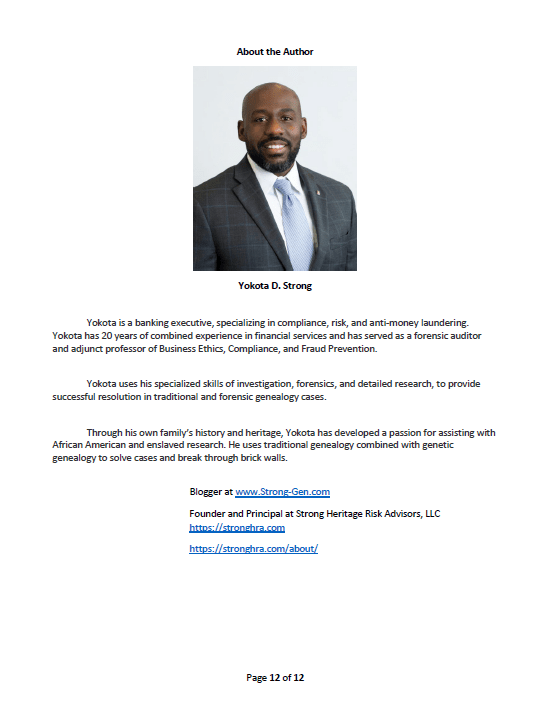 About the Author

Yokota D. Strong

Yokota is a banking executive, specializing in compliance, risk, and anti-money laundering. Yokota has 20 years of combined experience in financial services and has served as a forensic auditor and adjunct professor of Business Ethics, Compliance, and Fraud Prevention.

Yokota uses his specialized skills of investigation, forensics, and detailed research, to provide successful resolution in traditional and forensic genealogy cases.

Through his own family's history and heritage, Yokota has developed a passion for assisting with African American and enslaved research. He uses traditional genealogy combined with genetic genealogy to solve cases and break through brick walls.

Blogger at www.Strong-Gen.com

Founder and Principal at Strong Heritage Risk Advisors, LLC https://stronghra.com

https://stronghra.com/about/

Page 12 of 12